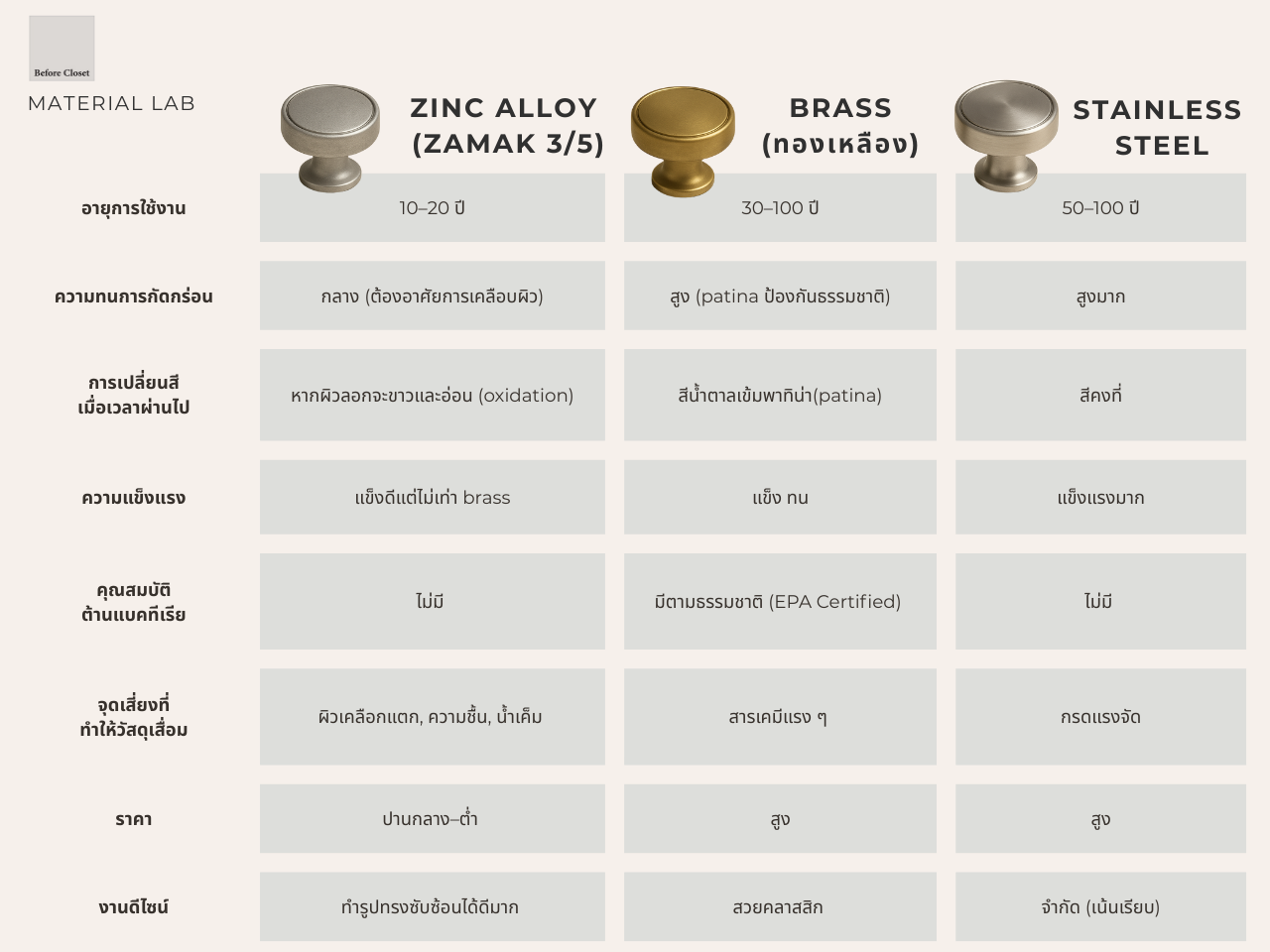 Before Closet

MATERIAL LAB

| | ZINC ALLOY (ZAMAK 3/5) | BRASS (ทองเหลือง) | STAINLESS STEEL |
|---|---|---|---|
| อายุการใช้งาน | 10–20 ปี | 30–100 ปี | 50–100 ปี |
| ความทนการกัดกร่อน | กลาง (ต้องอาศัยการเคลือบผิว) | สูง (patina ป้องกันธรรมชาติ) | สูงมาก |
| การเปลี่ยนสี เมื่อเวลาผ่านไป | หากผิวลอกจะขาวและอ่อน (oxidation) | สีน้ำตาลเข้มพาทิน่า(patina) | สีคงที่ |
| ความแข็งแรง | แข็งดีแต่ไม่เท่า brass | แข็ง ทน | แข็งแรงมาก |
| คุณสมบัติ ต้านแบคทีเรีย | ไม่มี | มีตามธรรมชาติ (EPA Certified) | ไม่มี |
| จุดเสี่ยงที่ ทำให้วัสดุเสื่อม | ผิวเคลือกแตก, ความชื้น, น้ำเค็ม | สารเคมีแรง ๆ | กรดแรงจัด |
| ราคา | ปานกลาง–ต่ำ | สูง | สูง |
| งานดีไซน์ | ทำรูปทรงซับซ้อนได้ดีมาก | สวยคลาสสิก | จำกัด (เน้นเรียบ) |